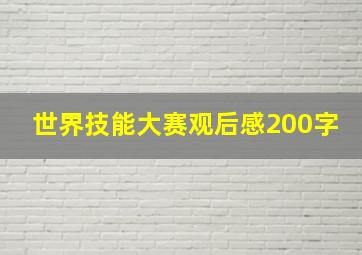 世界技能大赛观后感200字